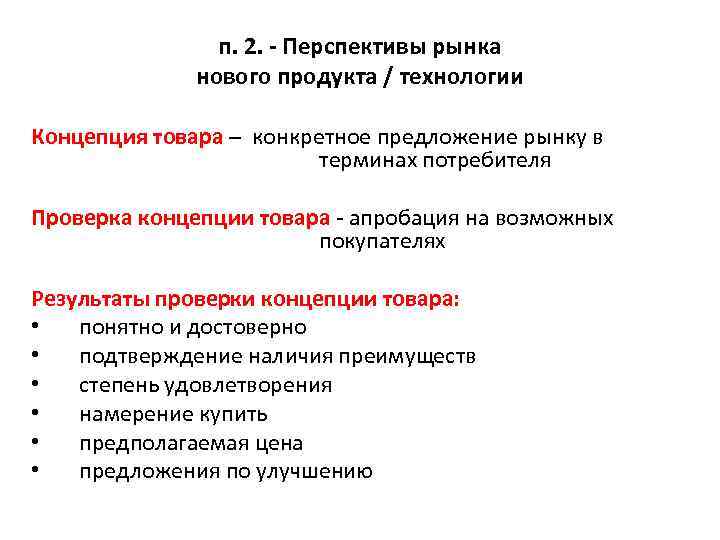 п. 2. - Перспективы рынка
нового продукта / технологии

Концепция товара – конкретное предложение рынку в терминах потребителя

Проверка концепции товара - апробация на возможных покупателях

Результаты проверки концепции товара:
• понятно и достоверно
• подтверждение наличия преимуществ
• степень удовлетворения
• намерение купить
• предполагаемая цена
• предложения по улучшению